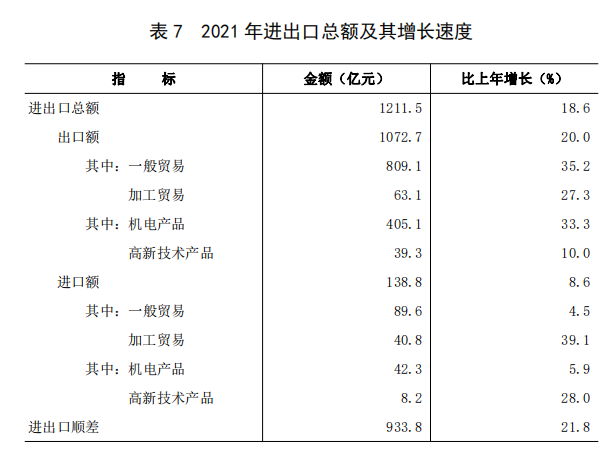 表 7　2021 年进出口总额及其增长速度

| 指　　标 | 金额（亿元） | 比上年增长（%） |
|---|---|---|
| 进出口总额 | 1211.5 | 18.6 |
| 出口额 | 1072.7 | 20.0 |
| 其中：一般贸易 | 809.1 | 35.2 |
| 加工贸易 | 63.1 | 27.3 |
| 其中：机电产品 | 405.1 | 33.3 |
| 高新技术产品 | 39.3 | 10.0 |
| 进口额 | 138.8 | 8.6 |
| 其中：一般贸易 | 89.6 | 4.5 |
| 加工贸易 | 40.8 | 39.1 |
| 其中：机电产品 | 42.3 | 5.9 |
| 高新技术产品 | 8.2 | 28.0 |
| 进出口顺差 | 933.8 | 21.8 |